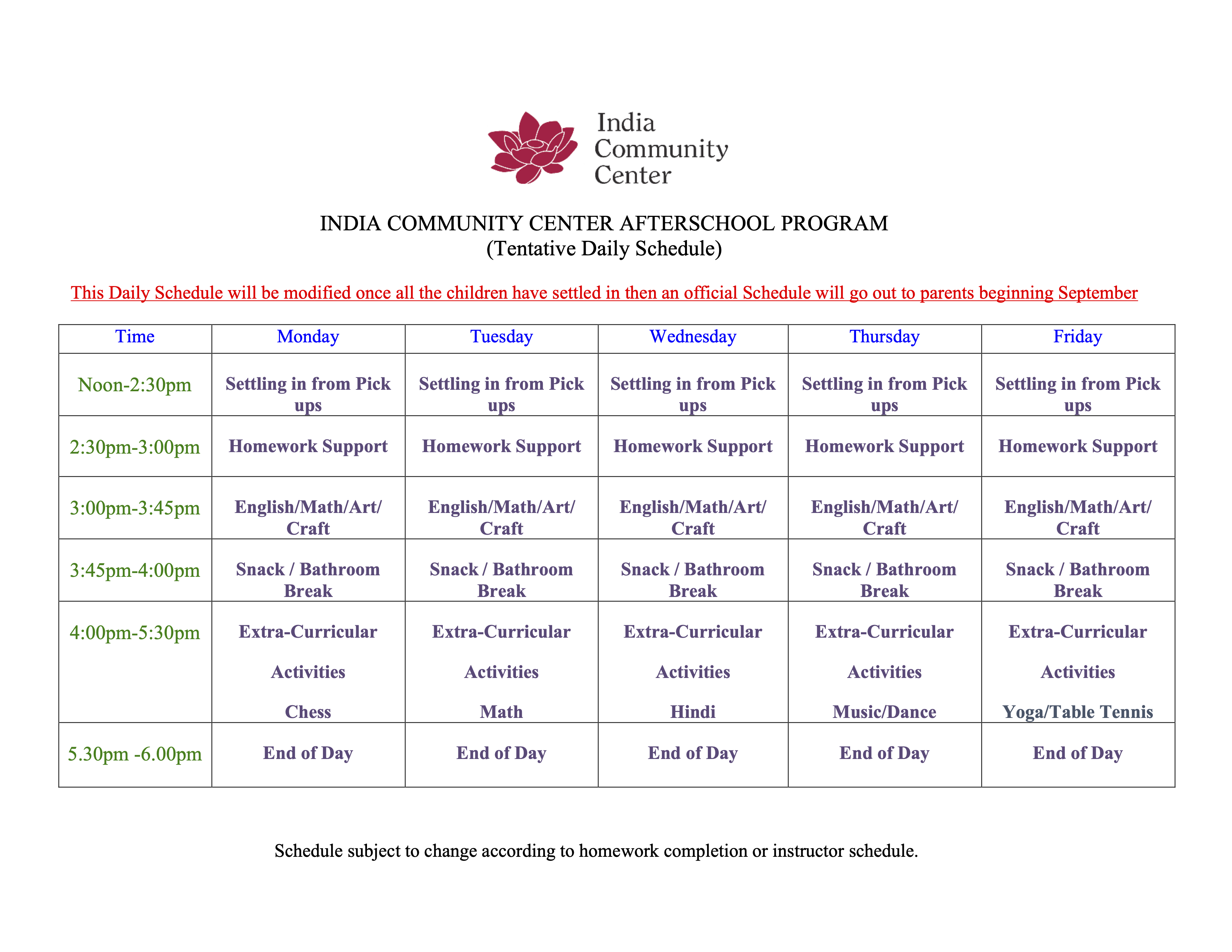 India Community Center

INDIA COMMUNITY CENTER AFTERSCHOOL PROGRAM
(Tentative Daily Schedule)

This Daily Schedule will be modified once all the children have settled in then an official Schedule will go out to parents beginning September

| Time | Monday | Tuesday | Wednesday | Thursday | Friday |
|---|---|---|---|---|---|
| Noon-2:30pm | Settling in from Pick ups | Settling in from Pick ups | Settling in from Pick ups | Settling in from Pick ups | Settling in from Pick ups |
| 2:30pm-3:00pm | Homework Support | Homework Support | Homework Support | Homework Support | Homework Support |
| 3:00pm-3:45pm | English/Math/Art/ Craft | English/Math/Art/ Craft | English/Math/Art/ Craft | English/Math/Art/ Craft | English/Math/Art/ Craft |
| 3:45pm-4:00pm | Snack / Bathroom Break | Snack / Bathroom Break | Snack / Bathroom Break | Snack / Bathroom Break | Snack / Bathroom Break |
| 4:00pm-5:30pm | Extra-Curricular Activities Chess | Extra-Curricular Activities Math | Extra-Curricular Activities Hindi | Extra-Curricular Activities Music/Dance | Extra-Curricular Activities Yoga/Table Tennis |
| 5.30pm -6.00pm | End of Day | End of Day | End of Day | End of Day | End of Day |

Schedule subject to change according to homework completion or instructor schedule.